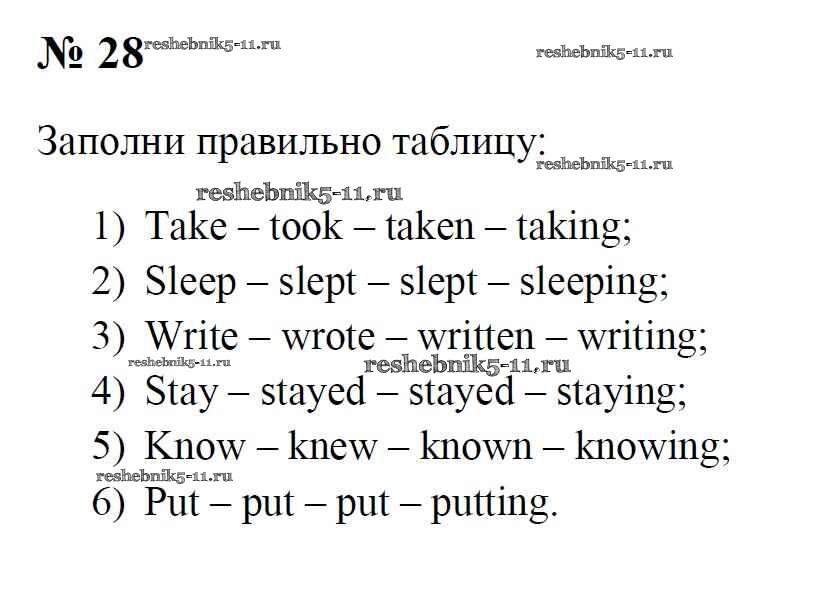 № 28

Заполни правильно таблицу:

1) Take – took – taken – taking;
2) Sleep – slept – slept – sleeping;
3) Write – wrote – written – writing;
4) Stay – stayed – stayed – staying;
5) Know – knew – known – knowing;
6) Put – put – put – putting.

reshebnik5-11.ru